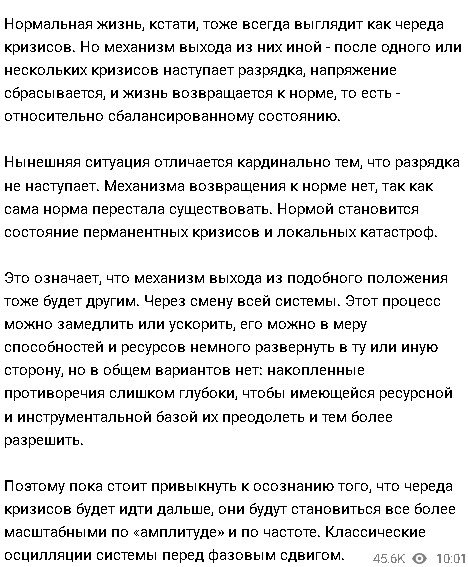 Нормальная жизнь, кстати, тоже всегда выглядит как череда кризисов. Но механизм выхода из них иной - после одного или нескольких кризисов наступает разрядка, напряжение сбрасывается, и жизнь возвращается к норме, то есть - относительно сбалансированному состоянию.

Нынешняя ситуация отличается кардинально тем, что разрядка не наступает. Механизма возвращения к норме нет, так как сама норма перестала существовать. Нормой становится состояние перманентных кризисов и локальных катастроф.

Это означает, что механизм выхода из подобного положения тоже будет другим. Через смену всей системы. Этот процесс можно замедлить или ускорить, его можно в меру способностей и ресурсов немного развернуть в ту или иную сторону, но в общем вариантов нет: накопленные противоречия слишком глубоки, чтобы имеющейся ресурсной и инструментальной базой их преодолеть и тем более разрешить.

Поэтому пока стоит привыкнуть к осознанию того, что череда кризисов будет идти дальше, они будут становиться все более масштабными по «амплитуде» и по частоте. Классические осцилляции системы перед фазовым сдвигом.

45.6K 10:01